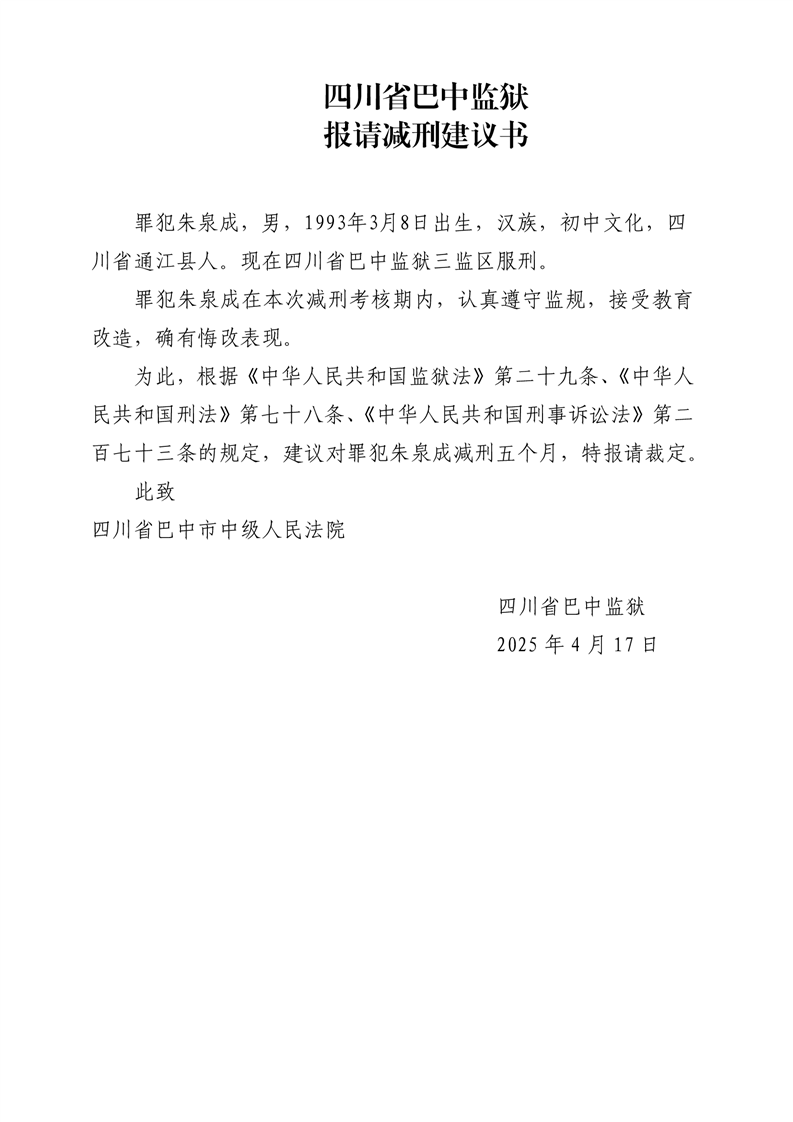 四川省巴中监狱
报请减刑建议书

罪犯朱泉成，男，1993年3月8日出生，汉族，初中文化，四川省通江县人。现在四川省巴中监狱三监区服刑。

罪犯朱泉成在本次减刑考核期内，认真遵守监规，接受教育改造，确有悔改表现。

为此，根据《中华人民共和国监狱法》第二十九条、《中华人民共和国刑法》第七十八条、《中华人民共和国刑事诉讼法》第二百七十三条的规定，建议对罪犯朱泉成减刑五个月，特报请裁定。

此致

四川省巴中市中级人民法院

四川省巴中监狱
2025 年 4 月 17 日